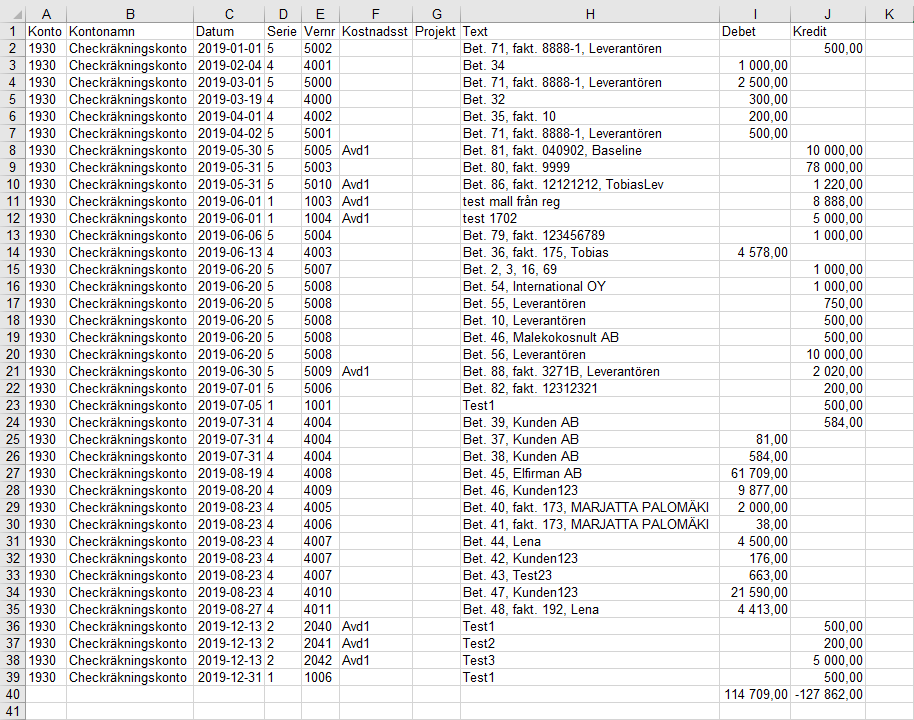 | | A | B | C | D | E | F | G | H | I | J | K |
|---|---|---|---|---|---|---|---|---|---|---|---|
| 1 | Konto | Kontonamn | Datum | Serie | Vernr | Kostnadsst | Projekt | Text | Debet | Kredit | |
| 2 | 1930 | Checkräkningskonto | 2019-01-01 | 5 | 5002 | | | Bet. 71, fakt. 8888-1, Leverantören | | 500,00 | |
| 3 | 1930 | Checkräkningskonto | 2019-02-04 | 4 | 4001 | | | Bet. 34 | 1 000,00 | | |
| 4 | 1930 | Checkräkningskonto | 2019-03-01 | 5 | 5000 | | | Bet. 71, fakt. 8888-1, Leverantören | 2 500,00 | | |
| 5 | 1930 | Checkräkningskonto | 2019-03-19 | 4 | 4000 | | | Bet. 32 | 300,00 | | |
| 6 | 1930 | Checkräkningskonto | 2019-04-01 | 4 | 4002 | | | Bet. 35, fakt. 10 | 200,00 | | |
| 7 | 1930 | Checkräkningskonto | 2019-04-02 | 5 | 5001 | | | Bet. 71, fakt. 8888-1, Leverantören | 500,00 | | |
| 8 | 1930 | Checkräkningskonto | 2019-05-30 | 5 | 5005 | Avd1 | | Bet. 81, fakt. 040902, Baseline | | 10 000,00 | |
| 9 | 1930 | Checkräkningskonto | 2019-05-31 | 5 | 5003 | | | Bet. 80, fakt. 9999 | | 78 000,00 | |
| 10 | 1930 | Checkräkningskonto | 2019-05-31 | 5 | 5010 | Avd1 | | Bet. 86, fakt. 12121212, TobiasLev | | 1 220,00 | |
| 11 | 1930 | Checkräkningskonto | 2019-06-01 | 1 | 1003 | Avd1 | | test mall från reg | | 8 888,00 | |
| 12 | 1930 | Checkräkningskonto | 2019-06-01 | 1 | 1004 | Avd1 | | test 1702 | | 5 000,00 | |
| 13 | 1930 | Checkräkningskonto | 2019-06-06 | 5 | 5004 | | | Bet. 79, fakt. 123456789 | | 1 000,00 | |
| 14 | 1930 | Checkräkningskonto | 2019-06-13 | 4 | 4003 | | | Bet. 36, fakt. 175, Tobias | 4 578,00 | | |
| 15 | 1930 | Checkräkningskonto | 2019-06-20 | 5 | 5007 | | | Bet. 2, 3, 16, 69 | | 1 000,00 | |
| 16 | 1930 | Checkräkningskonto | 2019-06-20 | 5 | 5008 | | | Bet. 54, International OY | | 1 000,00 | |
| 17 | 1930 | Checkräkningskonto | 2019-06-20 | 5 | 5008 | | | Bet. 55, Leverantören | | 750,00 | |
| 18 | 1930 | Checkräkningskonto | 2019-06-20 | 5 | 5008 | | | Bet. 10, Leverantören | | 500,00 | |
| 19 | 1930 | Checkräkningskonto | 2019-06-20 | 5 | 5008 | | | Bet. 46, Malekokosnult AB | | 500,00 | |
| 20 | 1930 | Checkräkningskonto | 2019-06-20 | 5 | 5008 | | | Bet. 56, Leverantören | | 10 000,00 | |
| 21 | 1930 | Checkräkningskonto | 2019-06-30 | 5 | 5009 | Avd1 | | Bet. 88, fakt. 3271B, Leverantören | | 2 020,00 | |
| 22 | 1930 | Checkräkningskonto | 2019-07-01 | 5 | 5006 | | | Bet. 82, fakt. 12312321 | | 200,00 | |
| 23 | 1930 | Checkräkningskonto | 2019-07-05 | 1 | 1001 | | | Test1 | | 500,00 | |
| 24 | 1930 | Checkräkningskonto | 2019-07-31 | 4 | 4004 | | | Bet. 39, Kunden AB | | 584,00 | |
| 25 | 1930 | Checkräkningskonto | 2019-07-31 | 4 | 4004 | | | Bet. 37, Kunden AB | 81,00 | | |
| 26 | 1930 | Checkräkningskonto | 2019-07-31 | 4 | 4004 | | | Bet. 38, Kunden AB | 584,00 | | |
| 27 | 1930 | Checkräkningskonto | 2019-08-19 | 4 | 4008 | | | Bet. 45, Elfirman AB | 61 709,00 | | |
| 28 | 1930 | Checkräkningskonto | 2019-08-20 | 4 | 4009 | | | Bet. 46, Kunden123 | 9 877,00 | | |
| 29 | 1930 | Checkräkningskonto | 2019-08-23 | 4 | 4005 | | | Bet. 40, fakt. 173, MARJATTA PALOMÄKI | 2 000,00 | | |
| 30 | 1930 | Checkräkningskonto | 2019-08-23 | 4 | 4006 | | | Bet. 41, fakt. 173, MARJATTA PALOMÄKI | 38,00 | | |
| 31 | 1930 | Checkräkningskonto | 2019-08-23 | 4 | 4007 | | | Bet. 44, Lena | 4 500,00 | | |
| 32 | 1930 | Checkräkningskonto | 2019-08-23 | 4 | 4007 | | | Bet. 42, Kunden123 | 176,00 | | |
| 33 | 1930 | Checkräkningskonto | 2019-08-23 | 4 | 4007 | | | Bet. 43, Test23 | 663,00 | | |
| 34 | 1930 | Checkräkningskonto | 2019-08-23 | 4 | 4010 | | | Bet. 47, Kunden123 | 21 590,00 | | |
| 35 | 1930 | Checkräkningskonto | 2019-08-27 | 4 | 4011 | | | Bet. 48, fakt. 192, Lena | 4 413,00 | | |
| 36 | 1930 | Checkräkningskonto | 2019-12-13 | 2 | 2040 | Avd1 | | Test1 | | 500,00 | |
| 37 | 1930 | Checkräkningskonto | 2019-12-13 | 2 | 2041 | Avd1 | | Test2 | | 200,00 | |
| 38 | 1930 | Checkräkningskonto | 2019-12-13 | 2 | 2042 | Avd1 | | Test3 | | 5 000,00 | |
| 39 | 1930 | Checkräkningskonto | 2019-12-31 | 1 | 1006 | | | Test1 | | 500,00 | |
| 40 | | | | | | | | | 114 709,00 | -127 862,00 | |
| 41 | | | | | | | | | | | |